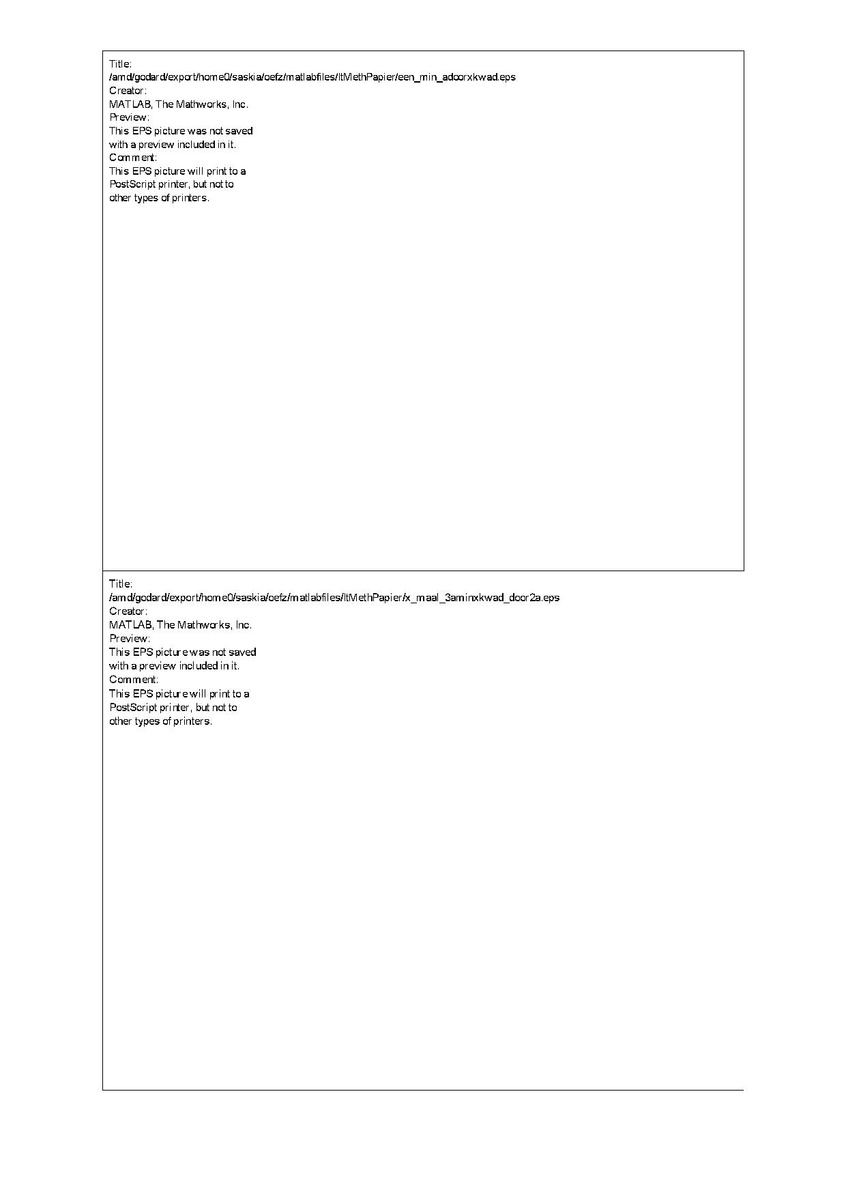 Title:
/amd/godard/export/home0/saskia/oefz/matlabfiles/ItMethPapier/een_min_adoorxkwad.eps
Creator:
MATLAB, The Mathworks, Inc.
Preview:
This EPS picture was not saved
with a preview included in it.
Comment:
This EPS picture will print to a
PostScript printer, but not to
other types of printers.

Title:
/amd/godard/export/home0/saskia/oefz/matlabfiles/ItMethPapier/x_maal_3aminxkwad_door2a.eps
Creator:
MATLAB, The Mathworks, Inc.
Preview:
This EPS picture was not saved
with a preview included in it.
Comment:
This EPS picture will print to a
PostScript printer, but not to
other types of printers.